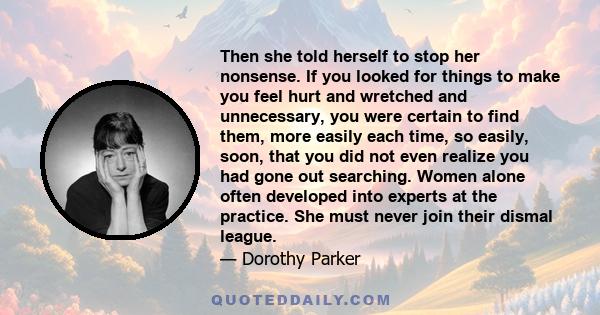 Then she told herself to stop her nonsense. If you looked for things to make you feel hurt and wretched and unnecessary, you were certain to find them, more easily each time, so easily, soon, that you did not even realize you had gone out searching. Women alone often developed into experts at the practice. She must never join their dismal league.
— Dorothy Parker

QUOTEDDAILY.COM